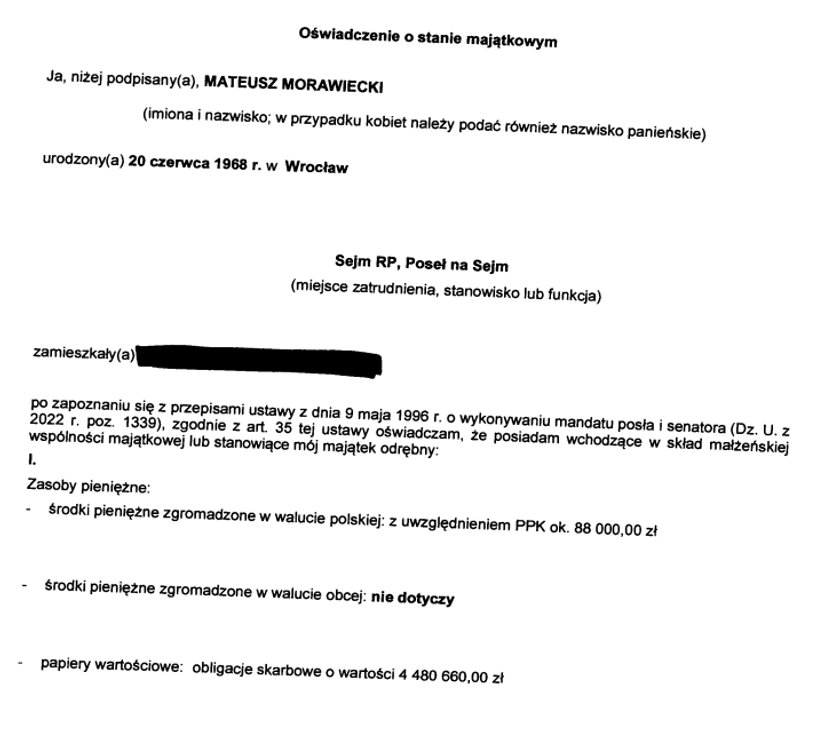 Oświadczenie o stanie majątkowym

Ja, niżej podpisany(a), MATEUSZ MORAWIECKI

(imiona i nazwisko; w przypadku kobiet należy podać również nazwisko panieńskie)

urodzony(a) 20 czerwca 1968 r. w Wrocław

Sejm RP, Poseł na Sejm
(miejsce zatrudnienia, stanowisko lub funkcja)

zamieszkały(a)

po zapoznaniu się z przepisami ustawy z dnia 9 maja 1996 r. o wykonywaniu mandatu posła i senatora (Dz. U. z 2022 r. poz. 1339), zgodnie z art. 35 tej ustawy oświadczam, że posiadam wchodzące w skład małżeńskiej wspólności majątkowej lub stanowiące mój majątek odrębny:
I.

Zasoby pieniężne:

- środki pieniężne zgromadzone w walucie polskiej: z uwzględnieniem PPK ok. 88 000,00 zł

- środki pieniężne zgromadzone w walucie obcej: nie dotyczy

- papiery wartościowe: obligacje skarbowe o wartości 4 480 660,00 zł